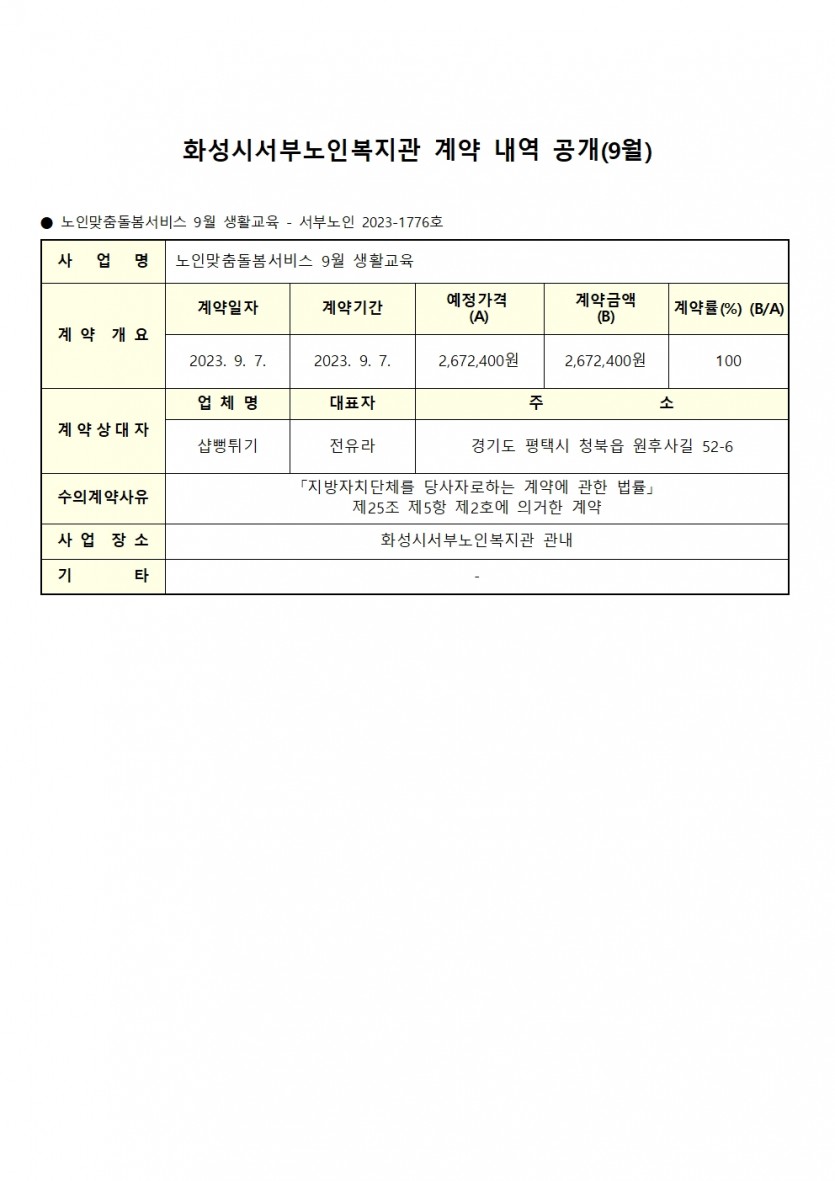 화성시서부노인복지관 계약 내역 공개(9월)

● 노인맞춤돌봄서비스 9월 생활교육 - 서부노인 2023-1776호

| 사 업 명 | 노인맞춤돌봄서비스 9월 생활교육 | | | | |
|---|---|---|---|---|---|
| 계 약 개 요 | 계약일자 | 계약기간 | 예정가격 (A) | 계약금액 (B) | 계약률(%) (B/A) |
| | 2023. 9. 7. | 2023. 9. 7. | 2,672,400원 | 2,672,400원 | 100 |
| 계 약 상 대 자 | 업 체 명 | 대표자 | 주 소 | | |
| | 샵뻥튀기 | 전유라 | 경기도 평택시 청북읍 원후사길 52-6 | | |
| 수의계약사유 | 「지방자치단체를 당사자로하는 계약에 관한 법률」 제25조 제5항 제2호에 의거한 계약 | | | | |
| 사 업 장 소 | 화성시서부노인복지관 관내 | | | | |
| 기 타 | - | | | | |